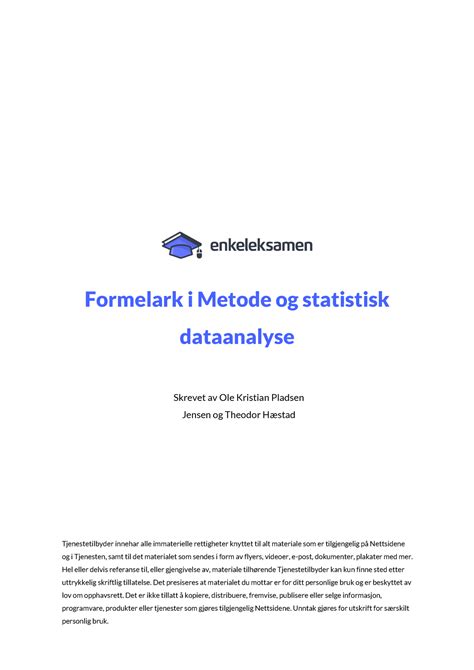 enkeleksamen

Formelark i Metode og statistisk dataanalyse

Skrevet av Ole Kristian Pladsen Jensen og Theodor Hæstad

Tjenestetilbyder innehar alle immaterielle rettigheter knyttet til alt materiale som er tilgjengelig på Nettsidene og i Tjenesten, samt til det materialet som sendes i form av flyers, videoer, e-post, dokumenter, plakater med mer. Hel eller delvis referanse til, eller gjengivelse av, materiale tilhørende Tjenestetilbyder kan kun finne sted etter uttrykkelig skriftlig tillatelse. Det presiseres at materialet du mottar er for ditt personlige bruk og er beskyttet av lov om opphavsrett. Det er ikke tillatt å kopiere, distribuere, fremvise, publisere eller selge informasjon, programvare, produkter eller tjenester som gjøres tilgjengelig Nettsidene. Unntak gjøres for utskrift for særskilt personlig bruk.